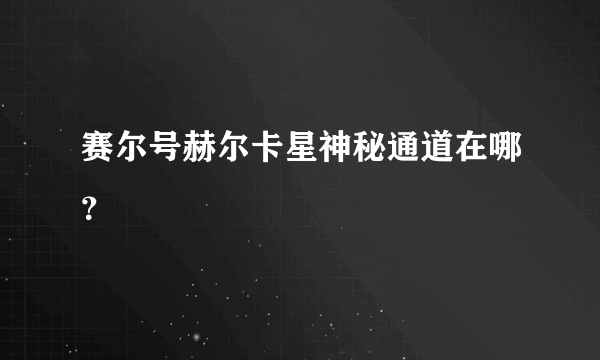 赛尔号赫尔卡星神秘通道在哪？